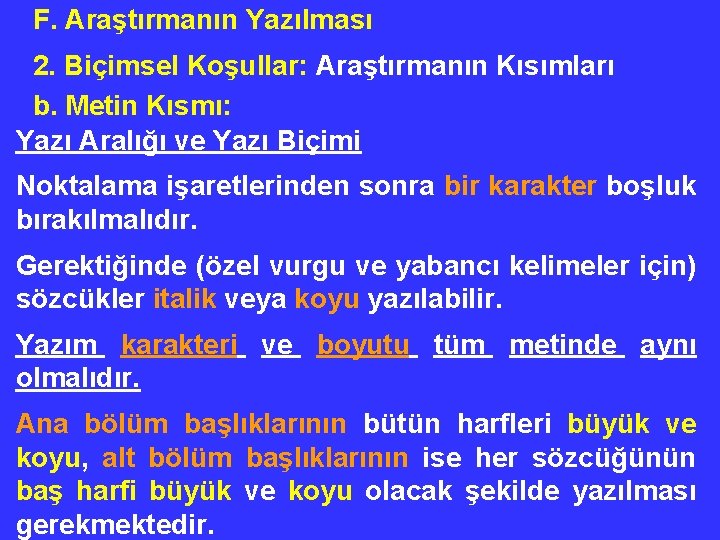 F. Araştırmanın Yazılması

2. Biçimsel Koşullar: Araştırmanın Kısımları

b. Metin Kısmı:

Yazı Aralığı ve Yazı Biçimi

Noktalama işaretlerinden sonra bir karakter boşluk bırakılmalıdır.

Gerektiğinde (özel vurgu ve yabancı kelimeler için) sözcükler italik veya koyu yazılabilir.

Yazım karakteri ve boyutu tüm metinde aynı olmalıdır.

Ana bölüm başlıklarının bütün harfleri büyük ve koyu, alt bölüm başlıklarının ise her sözcüğünün baş harfi büyük ve koyu olacak şekilde yazılması gerekmektedir.